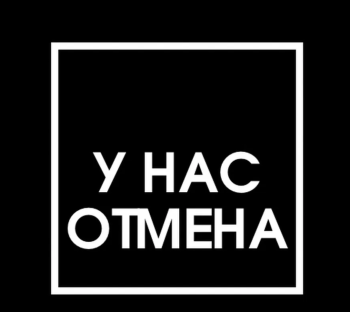 У НАС
ОТМЕНА